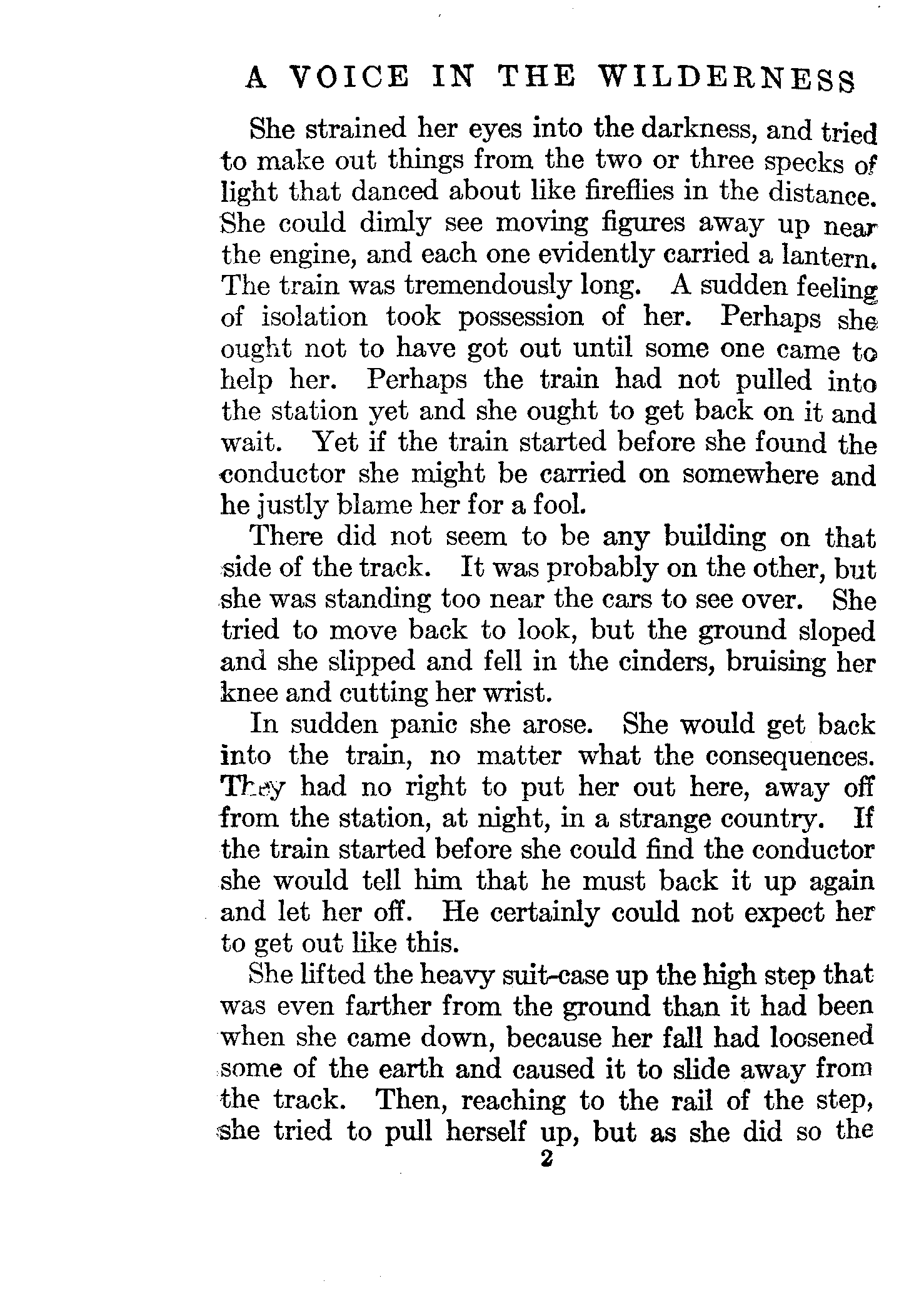 A VOICE IN THE WILDERNESS

She strained her eyes into the darkness, and tried to make out things from the two or three specks of light that danced about like fireflies in the distance. She could dimly see moving figures away up near the engine, and each one evidently carried a lantern. The train was tremendously long. A sudden feeling of isolation took possession of her. Perhaps she ought not to have got out until some one came to help her. Perhaps the train had not pulled into the station yet and she ought to get back on it and wait. Yet if the train started before she found the conductor she might be carried on somewhere and he justly blame her for a fool.

There did not seem to be any building on that side of the track. It was probably on the other, but she was standing too near the cars to see over. She tried to move back to look, but the ground sloped and she slipped and fell in the cinders, bruising her knee and cutting her wrist.

In sudden panic she arose. She would get back into the train, no matter what the consequences. They had no right to put her out here, away off from the station, at night, in a strange country. If the train started before she could find the conductor she would tell him that he must back it up again and let her off. He certainly could not expect her to get out like this.

She lifted the heavy suit-case up the high step that was even farther from the ground than it had been when she came down, because her fall had loosened some of the earth and caused it to slide away from the track. Then, reaching to the rail of the step, she tried to pull herself up, but as she did so the

2